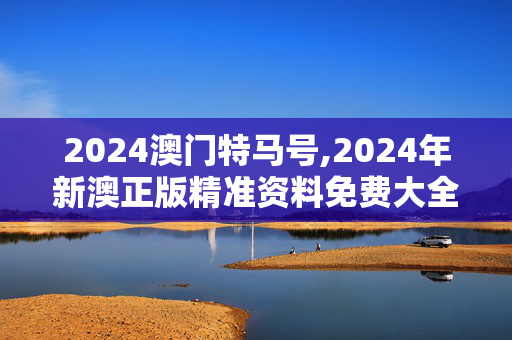 2024澳门特马号,2024年新澳正版精准资料免费大全